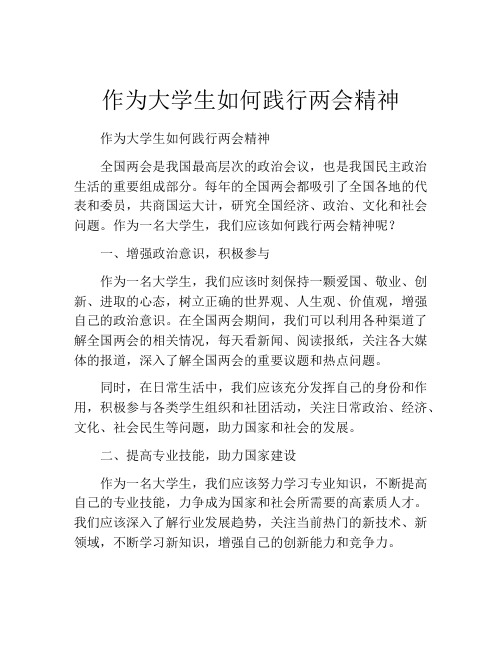 作为大学生如何践行两会精神

作为大学生如何践行两会精神

全国两会是我国最高层次的政治会议，也是我国民主政治生活的重要组成部分。每年的全国两会都吸引了全国各地的代表和委员，共商国运大计，研究全国经济、政治、文化和社会问题。作为一名大学生，我们应该如何践行两会精神呢？

一、增强政治意识，积极参与

作为一名大学生，我们应该时刻保持一颗爱国、敬业、创新、进取的心态，树立正确的世界观、人生观、价值观，增强自己的政治意识。在全国两会期间，我们可以利用各种渠道了解全国两会的相关情况，每天看新闻、阅读报纸，关注各大媒体的报道，深入了解全国两会的重要议题和热点问题。

同时，在日常生活中，我们应该充分发挥自己的身份和作用，积极参与各类学生组织和社团活动，关注日常政治、经济、文化、社会民生等问题，助力国家和社会的发展。

二、提高专业技能，助力国家建设

作为一名大学生，我们应该努力学习专业知识，不断提高自己的专业技能，力争成为国家和社会所需要的高素质人才。我们应该深入了解行业发展趋势，关注当前热门的新技术、新领域，不断学习新知识，增强自己的创新能力和竞争力。